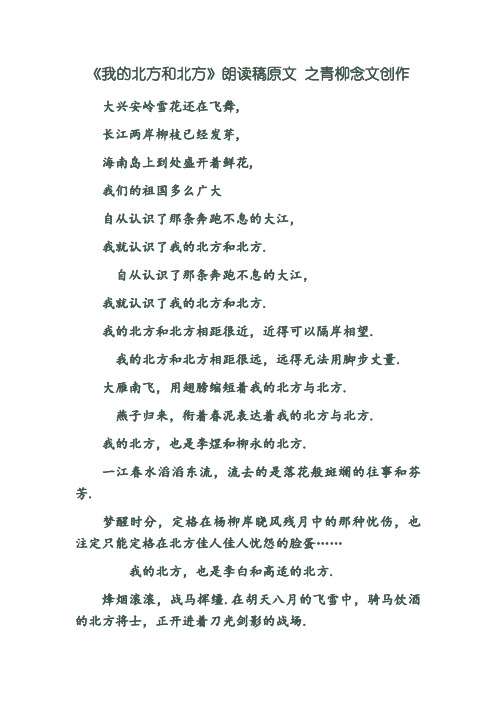 《我的北方和北方》朗读稿原文 之青柳念文创作

大兴安岭雪花还在飞舞，

长江两岸柳枝已经发芽，

海南岛上到处盛开着鲜花，

我们的祖国多么广大

自从认识了那条奔跑不息的大江，

我就认识了我的北方和北方.

自从认识了那条奔跑不息的大江，

我就认识了我的北方和北方.

我的北方和北方相距很近，近得可以隔岸相望.

我的北方和北方相距很远，远得无法用脚步丈量.

大雁南飞，用翅膀缩短着我的北方与北方.

燕子归来，衔着春泥表达着我的北方与北方.

我的北方，也是李煜和柳永的北方.

一江春水滔滔东流，流去的是落花般斑斓的往事和芬芳.

梦醒时分，定格在杨柳岸晓风残月中的那种忧伤，也注定只能定格在北方佳人佳人忧怨的脸蛋……

我的北方，也是李白和高适的北方.

烽烟滚滚，战马挥缰.在胡天八月的飞雪中，骑马饮酒的北方将士，正开进着刀光剑影的战场.